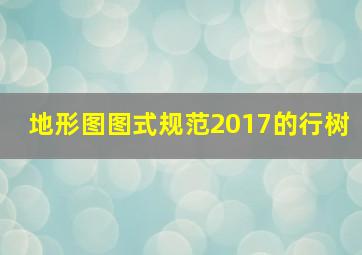 地形图图式规范2017的行树